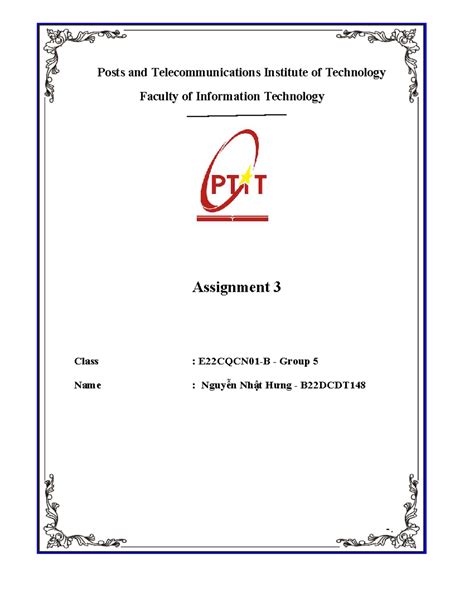 Posts and Telecommunications Institute of Technology

Faculty of Information Technology

PTIT

Assignment 3

Class : E22CQCN01-B - Group 5

Name : Nguyễn Nhật Hưng - B22DCDT148